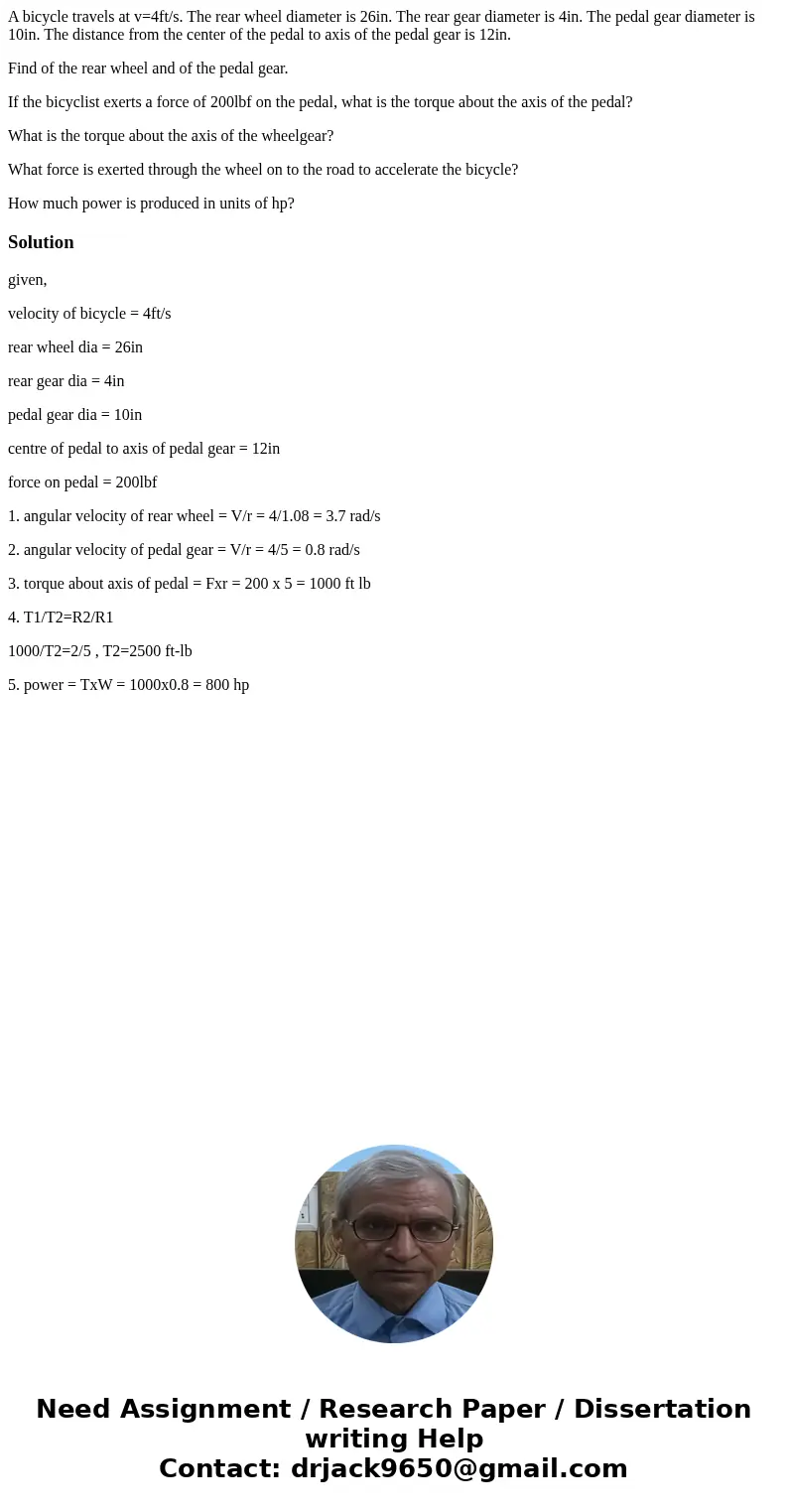 A bicycle travels at v=4ft/s. The rear wheel diameter is 26in. The rear gear diameter is 4in. The pedal gear diameter is 10in. The distance from the center of the pedal to axis of the pedal gear is 12in.

Find of the rear wheel and of the pedal gear.

If the bicyclist exerts a force of 200lbf on the pedal, what is the torque about the axis of the pedal?

What is the torque about the axis of the wheelgear?

What force is exerted through the wheel on to the road to accelerate the bicycle?

How much power is produced in units of hp?

Solution

given,

velocity of bicycle = 4ft/s

rear wheel dia = 26in

rear gear dia = 4in

pedal gear dia = 10in

centre of pedal to axis of pedal gear = 12in

force on pedal = 200lbf

1. angular velocity of rear wheel = V/r = 4/1.08 = 3.7 rad/s

2. angular velocity of pedal gear = V/r = 4/5 = 0.8 rad/s

3. torque about axis of pedal = Fxr = 200 x 5 = 1000 ft lb

4. T1/T2=R2/R1

1000/T2=2/5 , T2=2500 ft-lb

5. power = TxW = 1000x0.8 = 800 hp

Need Assignment / Research Paper / Dissertation writing Help
Contact: drjack9650@gmail.com